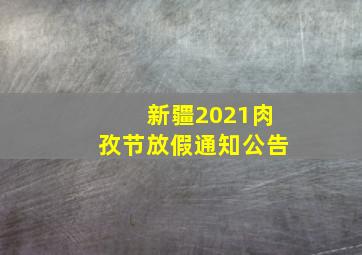 新疆2021肉孜节放假通知公告